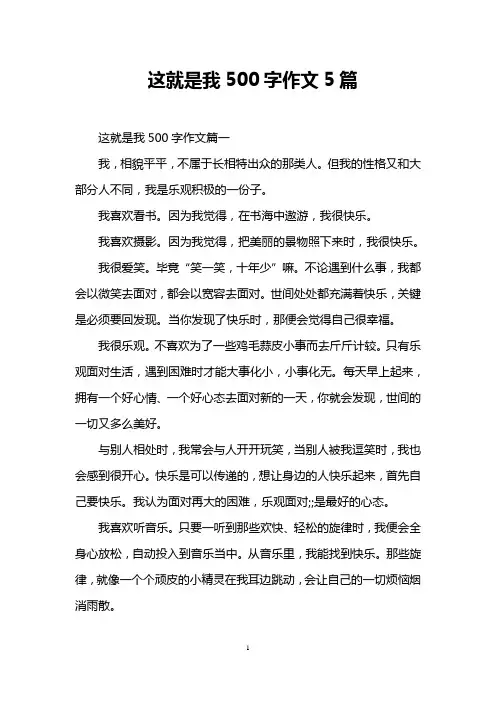 这就是我 500 字作文 5 篇

这就是我 500 字作文篇一

我，相貌平平，不属于长相特出众的那类人。但我的性格又和大部分人不同，我是乐观积极的一份子。

我喜欢看书。因为我觉得，在书海中遨游，我很快乐。

我喜欢摄影。因为我觉得，把美丽的景物照下来时，我很快乐。

我很爱笑。毕竟“笑一笑，十年少”嘛。不论遇到什么事，我都会以微笑去面对，都会以宽容去面对。世间处处都充满着快乐，关键是必须要回发现。当你发现了快乐时，那便会觉得自己很幸福。

我很乐观。不喜欢为了一些鸡毛蒜皮小事而去斤斤计较。只有乐观面对生活，遇到困难时才能大事化小，小事化无。每天早上起来，拥有一个好心情、一个好心态去面对新的一天，你就会发现，世间的一切又多么美好。

与别人相处时，我常会与人开开玩笑，当别人被我逗笑时，我也会感到很开心。快乐是可以传递的，想让身边的人快乐起来，首先自己要快乐。我认为面对再大的困难，乐观面对;;是最好的心态。

我喜欢听音乐。只要一听到那些欢快、轻松的旋律时，我便会全身心放松，自动投入到音乐当中。从音乐里，我能找到快乐。那些旋律，就像一个个顽皮的小精灵在我耳边跳动，会让自己的一切烦恼烟消雨散。

1